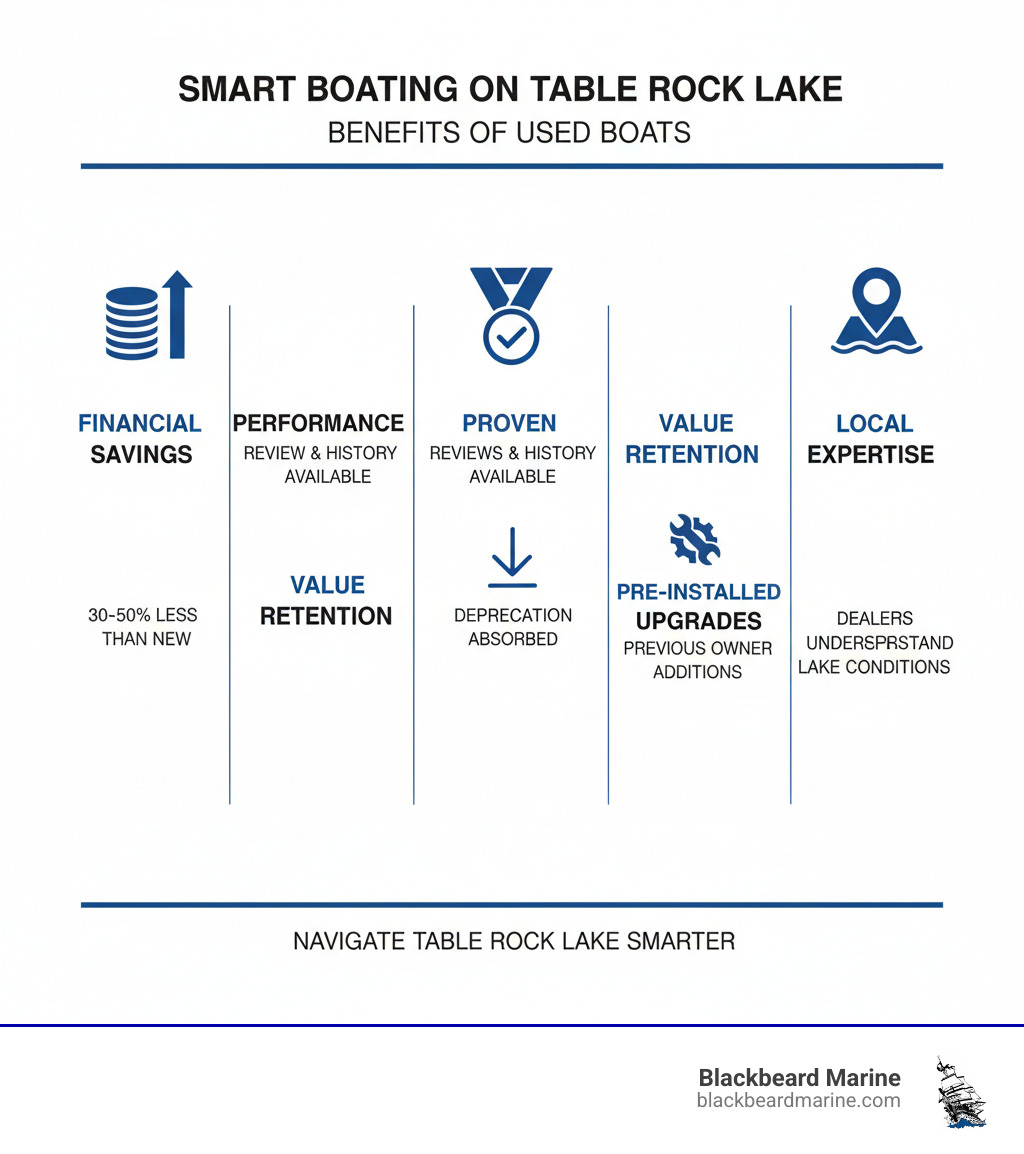 SMART BOATING ON TABLE ROCK LAKE
BENEFITS OF USED BOATS

FINANCIAL SAVINGS

30-50% LESS THAN NEW

PERFORMANCE
REVIEW & HISTORY AVAILABLE

VALUE RETENTION

PROVEN
REVIEWS & HISTORY AVAILABLE

DEPRECATION ABSORBED

VALUE RETENTION

PRE-INSTALLED
UPGRADES
PREVIOUS OWNER ADDITIONS

LOCAL EXPERTISE

DEALERS UNDERSPRSTAND LAKE CONDITIONS

NAVIGATE TABLE ROCK LAKE SMARTER

Blackbeard Marine
blackbeardmarine.com